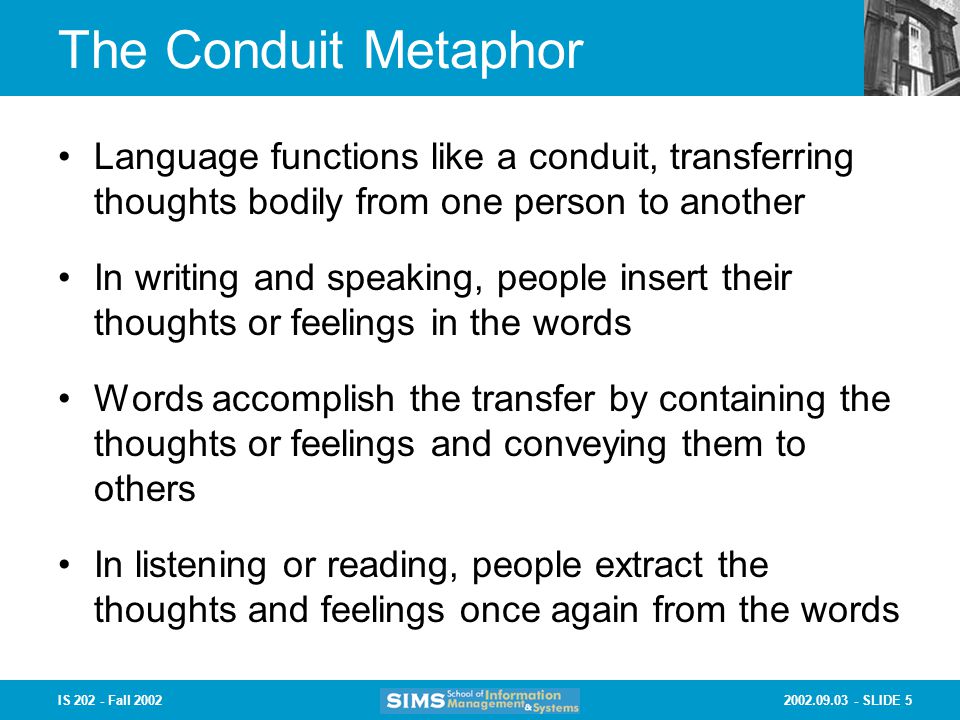 The Conduit Metaphor

• Language functions like a conduit, transferring thoughts bodily from one person to another

• In writing and speaking, people insert their thoughts or feelings in the words

• Words accomplish the transfer by containing the thoughts or feelings and conveying them to others

• In listening or reading, people extract the thoughts and feelings once again from the words

IS 202 - Fall 2002

SIMS School of Information Management & Systems

2002.09.03 - SLIDE 5